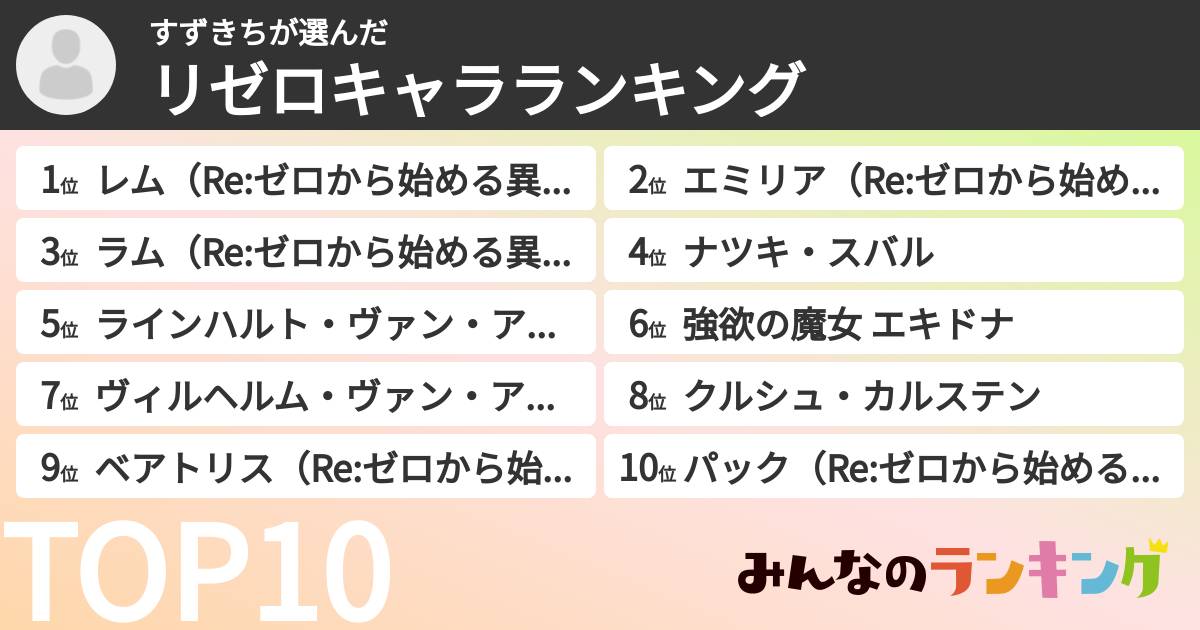 すずきちが選んだ
リゼロキャラランキング

1位 レム（Re:ゼロから始める異...
2位 エミリア（Re:ゼロから始め...
3位 ラム（Re:ゼロから始める異...
4位 ナツキ・スバル
5位 ラインハルト・ヴァン・ア...
6位 強欲の魔女 エキドナ
7位 ヴィルヘルム・ヴァン・ア...
8位 クルシュ・カルステン
9位 ベアトリス（Re:ゼロから始...
10位 パック（Re:ゼロから始める...

TOP10

みんなのランキング